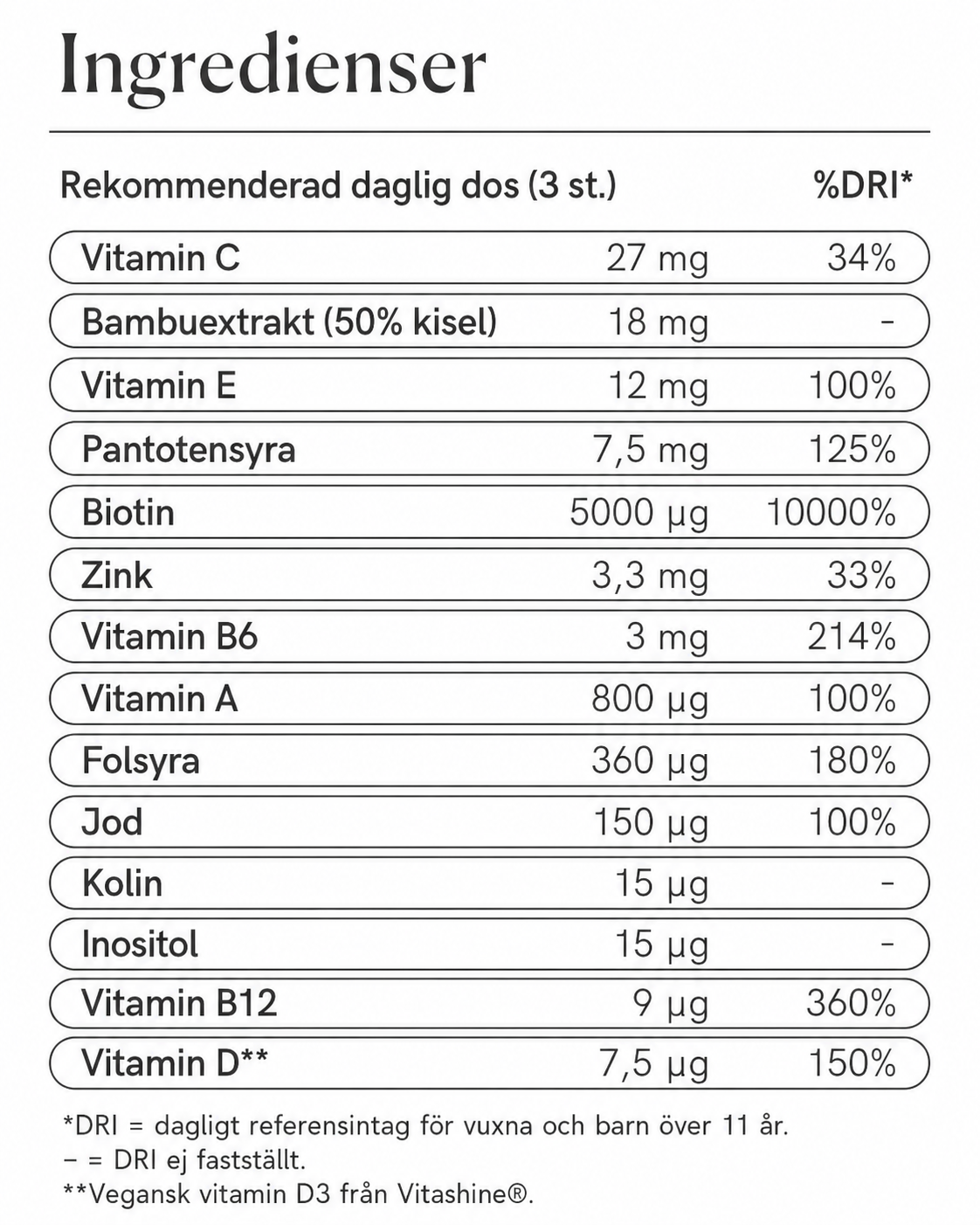 Ingredienser

| Rekommenderad daglig dos (3 st.) | | %DRI* |
|---|---|---|
| Vitamin C | 27 mg | 34% |
| Bambuextrakt (50% kisel) | 18 mg | - |
| Vitamin E | 12 mg | 100% |
| Pantotensyra | 7,5 mg | 125% |
| Biotin | 5000 µg | 10000% |
| Zink | 3,3 mg | 33% |
| Vitamin B6 | 3 mg | 214% |
| Vitamin A | 800 µg | 100% |
| Folsyra | 360 µg | 180% |
| Jod | 150 µg | 100% |
| Kolin | 15 µg | - |
| Inositol | 15 µg | - |
| Vitamin B12 | 9 µg | 360% |
| Vitamin D** | 7,5 µg | 150% |

*DRI = dagligt referensintag för vuxna och barn över 11 år.
– = DRI ej fastställt.
**Vegansk vitamin D3 från Vitashine®.